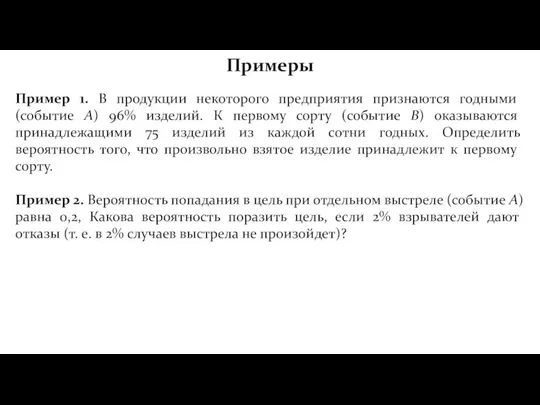 Примеры

Пример 1. В продукции некоторого предприятия признаются годными (событие $A$) 96% изделий. К первому сорту (событие $B$) оказываются принадлежащими 75 изделий из каждой сотни годных. Определить вероятность того, что произвольно взятое изделие принадлежит к первому сорту.

Пример 2. Вероятность попадания в цель при отдельном выстреле (событие $A$) равна 0,2, Какова вероятность поразить цель, если 2% взрывателей дают отказы (т. е. в 2% случаев выстрела не произойдет)?